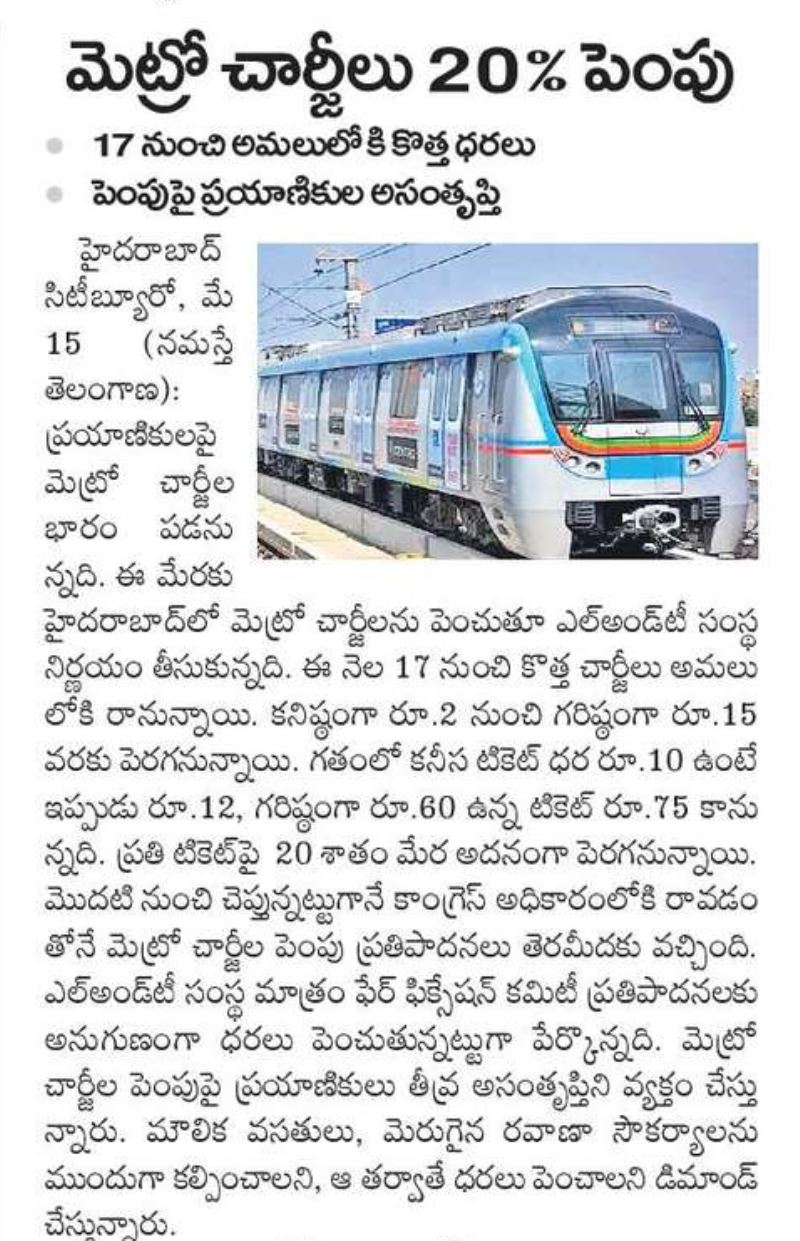 మెట్రో చార్జీలు 20% పెంపు

17 నుంచి అమలులోకి కొత్త ధరలు

పెంపుపై ప్రయాణికుల అసంతృప్తి

హైదరాబాద్ సిటీబ్యూరో, మే 15 (నమస్తే తెలంగాణ): ప్రయాణికులపై మెట్రో చార్జీల భారం పడనున్నది. ఈ మేరకు హైదరాబాద్‌లో మెట్రో చార్జీలను పెంచుతూ ఎల్అండ్‌టీ సంస్థ నిర్ణయం తీసుకున్నది. ఈ నెల 17 నుంచి కొత్త చార్జీలు అమలులోకి రానున్నాయి. కనిష్ఠంగా రూ.2 నుంచి గరిష్ఠంగా రూ.15 వరకు పెరగనున్నాయి. గతంలో కనీస టికెట్ ధర రూ.10 ఉంటే ఇప్పుడు రూ.12, గరిష్ఠంగా రూ.60 ఉన్న టికెట్ రూ.75 కానున్నది. ప్రతి టికెట్‌పై 20 శాతం మేర అదనంగా పెరగనున్నాయి. మొదటి నుంచి చెప్తున్నట్టుగానే కాంగ్రెస్ అధికారంలోకి రావడంతోనే మెట్రో చార్జీల పెంపు ప్రతిపాదనలు తెరమీదకు వచ్చింది. ఎల్అండ్‌టీ సంస్థ మాత్రం ఫేర్ ఫిక్సేషన్ కమిటీ ప్రతిపాదనలకు అనుగుణంగా ధరలు పెంచుతున్నట్టుగా పేర్కొన్నది. మెట్రో చార్జీల పెంపుపై ప్రయాణికులు తీవ్ర అసంతృప్తిని వ్యక్తం చేస్తున్నారు. మౌలిక వసతులు, మెరుగైన రవాణా సౌకర్యాలను ముందుగా కల్పించాలని, ఆ తర్వాతే ధరలు పెంచాలని డిమాండ్ చేస్తున్నారు.